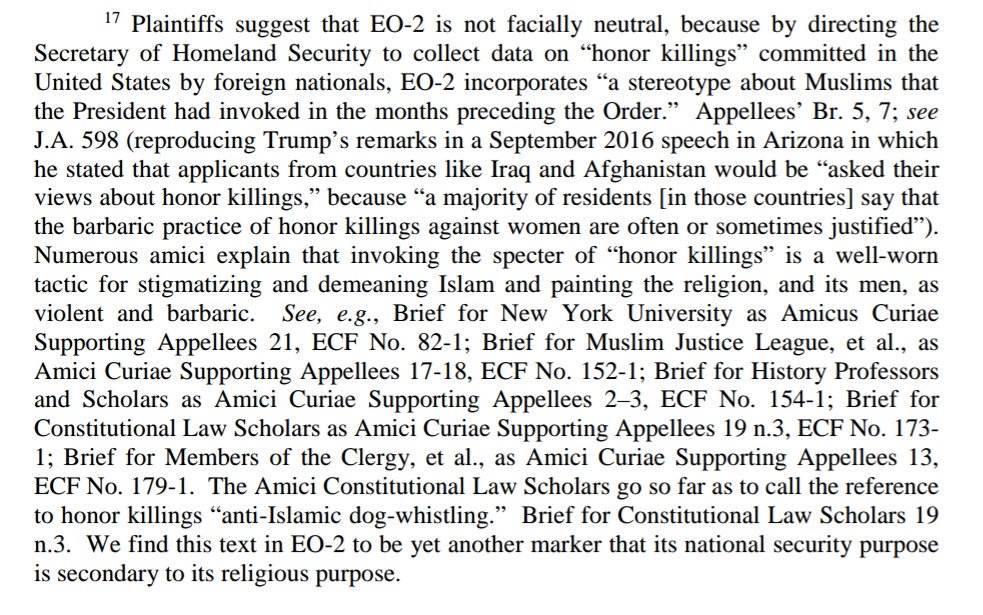 $^{17}$ Plaintiffs suggest that EO-2 is not facially neutral, because by directing the Secretary of Homeland Security to collect data on “honor killings” committed in the United States by foreign nationals, EO-2 incorporates “a stereotype about Muslims that the President had invoked in the months preceding the Order.” Appellees’ Br. 5, 7; see J.A. 598 (reproducing Trump’s remarks in a September 2016 speech in Arizona in which he stated that applicants from countries like Iraq and Afghanistan would be “asked their views about honor killings,” because “a majority of residents [in those countries] say that the barbaric practice of honor killings against women are often or sometimes justified”). Numerous amici explain that invoking the specter of “honor killings” is a well-worn tactic for stigmatizing and demeaning Islam and painting the religion, and its men, as violent and barbaric. See, e.g., Brief for New York University as Amicus Curiae Supporting Appellees 21, ECF No. 82-1; Brief for Muslim Justice League, et al., as Amici Curiae Supporting Appellees 17-18, ECF No. 152-1; Brief for History Professors and Scholars as Amici Curiae Supporting Appellees 2–3, ECF No. 154-1; Brief for Constitutional Law Scholars as Amici Curiae Supporting Appellees 19 n.3, ECF No. 173-1; Brief for Members of the Clergy, et al., as Amici Curiae Supporting Appellees 13, ECF No. 179-1. The Amici Constitutional Law Scholars go so far as to call the reference to honor killings “anti-Islamic dog-whistling.” Brief for Constitutional Law Scholars 19 n.3. We find this text in EO-2 to be yet another marker that its national security purpose is secondary to its religious purpose.